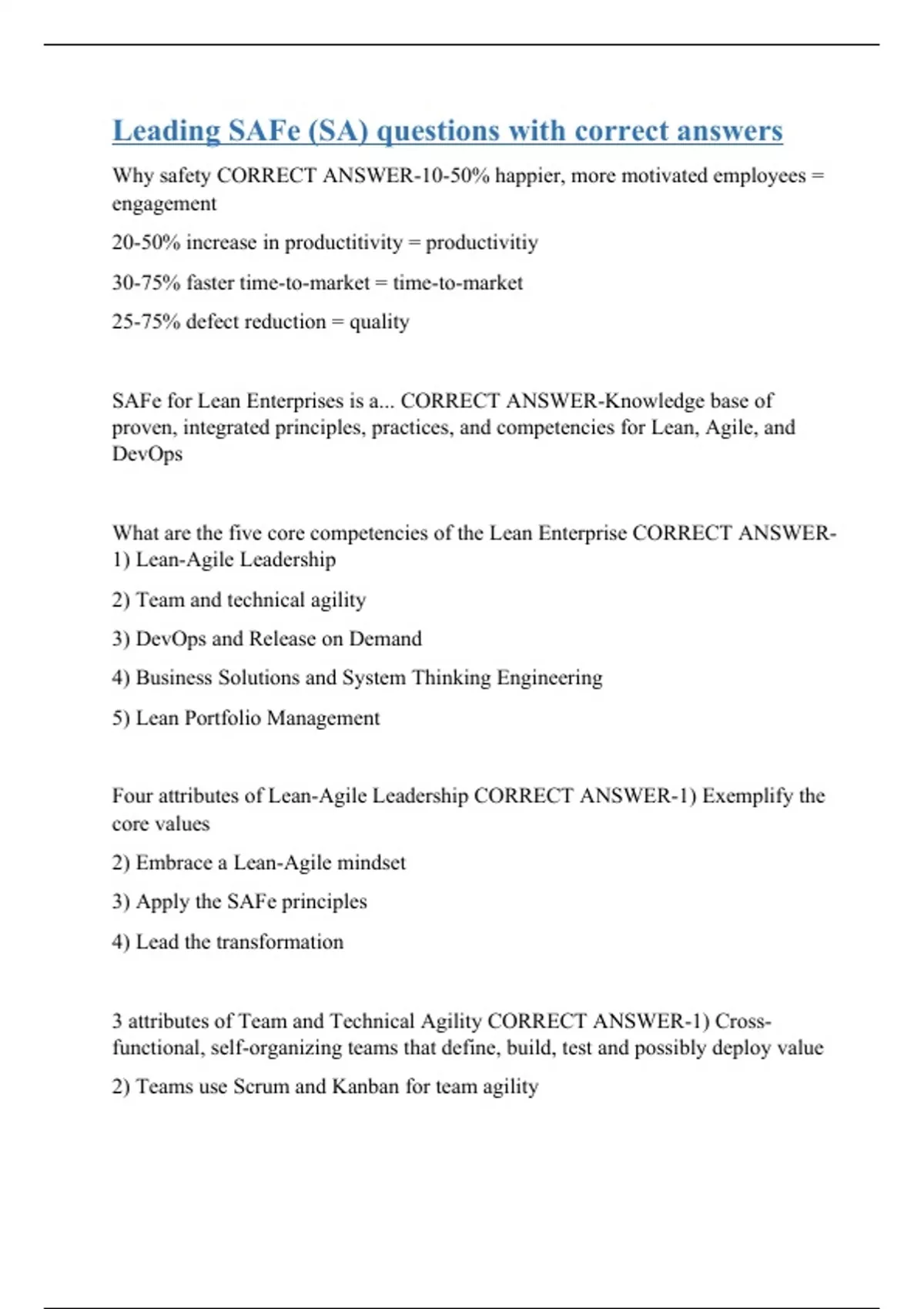 Leading SAFe (SA) questions with correct answers

Why safety CORRECT ANSWER-10-50% happier, more motivated employees = engagement

20-50% increase in productitivity = productivitiy

30-75% faster time-to-market = time-to-market

25-75% defect reduction = quality

SAFe for Lean Enterprises is a... CORRECT ANSWER-Knowledge base of proven, integrated principles, practices, and competencies for Lean, Agile, and DevOps

What are the five core competencies of the Lean Enterprise CORRECT ANSWER-1) Lean-Agile Leadership

2) Team and technical agility

3) DevOps and Release on Demand

4) Business Solutions and System Thinking Engineering

5) Lean Portfolio Management

Four attributes of Lean-Agile Leadership CORRECT ANSWER-1) Exemplify the core values

2) Embrace a Lean-Agile mindset

3) Apply the SAFe principles

4) Lead the transformation

3 attributes of Team and Technical Agility CORRECT ANSWER-1) Cross-functional, self-organizing teams that define, build, test and possibly deploy value

2) Teams use Scrum and Kanban for team agility